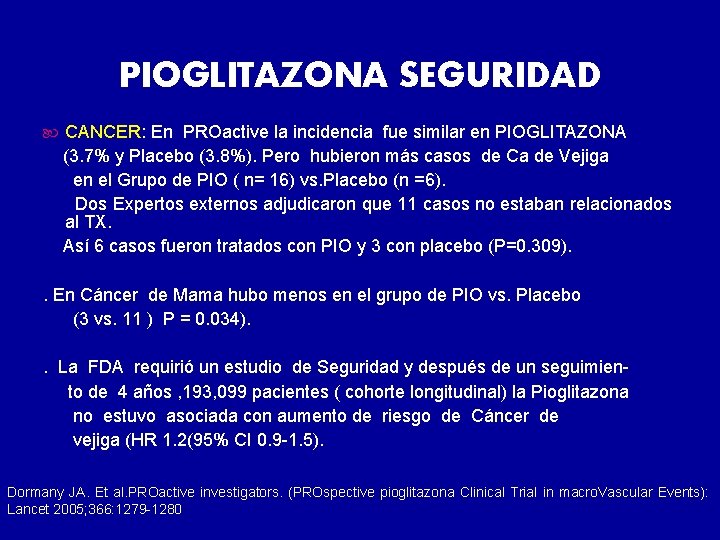 PIOGLITAZONA SEGURIDAD

CANCER: En PROactive la incidencia fue similar en PIOGLITAZONA (3.7% y Placebo (3.8%). Pero hubieron más casos de Ca de Vejiga en el Grupo de PIO ( n= 16) vs.Placebo (n =6).

Dos Expertos externos adjudicaron que 11 casos no estaban relacionados al TX.

Así 6 casos fueron tratados con PIO y 3 con placebo (P=0.309).

. En Cáncer de Mama hubo menos en el grupo de PIO vs. Placebo (3 vs. 11 ) P = 0.034).

. La FDA requirió un estudio de Seguridad y después de un seguimiento de 4 años ,193,099 pacientes ( cohorte longitudinal) la Pioglitazona no estuvo asociada con aumento de riesgo de Cáncer de vejiga (HR 1.2(95% CI 0.9-1.5).

Dormany JA. Et al.PROactive investigators. (PROspective pioglitazona Clinical Trial in macroVascular Events): Lancet 2005;366:1279-1280